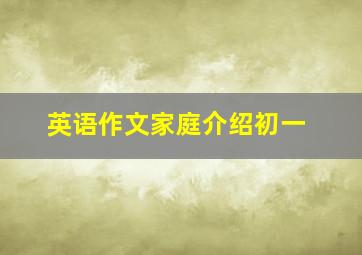 英语作文家庭介绍初一